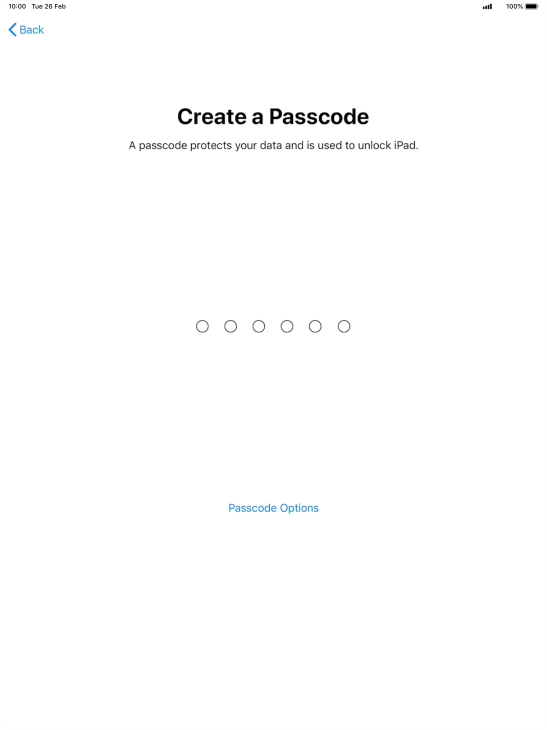 10:00 Tue 26 Feb

100%

Back

Create a Passcode

A passcode protects your data and is used to unlock iPad.

Passcode Options